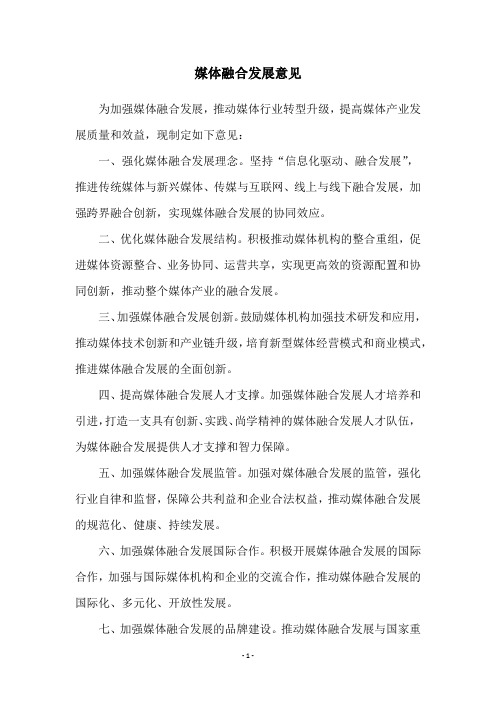 媒体融合发展意见

为加强媒体融合发展，推动媒体行业转型升级，提高媒体产业发展质量和效益，现制定如下意见：

一、强化媒体融合发展理念。坚持“信息化驱动、融合发展”，推进传统媒体与新兴媒体、传媒与互联网、线上与线下融合发展，加强跨界融合创新，实现媒体融合发展的协同效应。

二、优化媒体融合发展结构。积极推动媒体机构的整合重组，促进媒体资源整合、业务协同、运营共享，实现更高效的资源配置和协同创新，推动整个媒体产业的融合发展。

三、加强媒体融合发展创新。鼓励媒体机构加强技术研发和应用，推动媒体技术创新和产业链升级，培育新型媒体经营模式和商业模式，推进媒体融合发展的全面创新。

四、提高媒体融合发展人才支撑。加强媒体融合发展人才培养和引进，打造一支具有创新、实践、尚学精神的媒体融合发展人才队伍，为媒体融合发展提供人才支撑和智力保障。

五、加强媒体融合发展监管。加强对媒体融合发展的监管，强化行业自律和监督，保障公共利益和企业合法权益，推动媒体融合发展的规范化、健康、持续发展。

六、加强媒体融合发展国际合作。积极开展媒体融合发展的国际合作，加强与国际媒体机构和企业的交流合作，推动媒体融合发展的国际化、多元化、开放性发展。

七、加强媒体融合发展的品牌建设。推动媒体融合发展与国家重

- 1 -